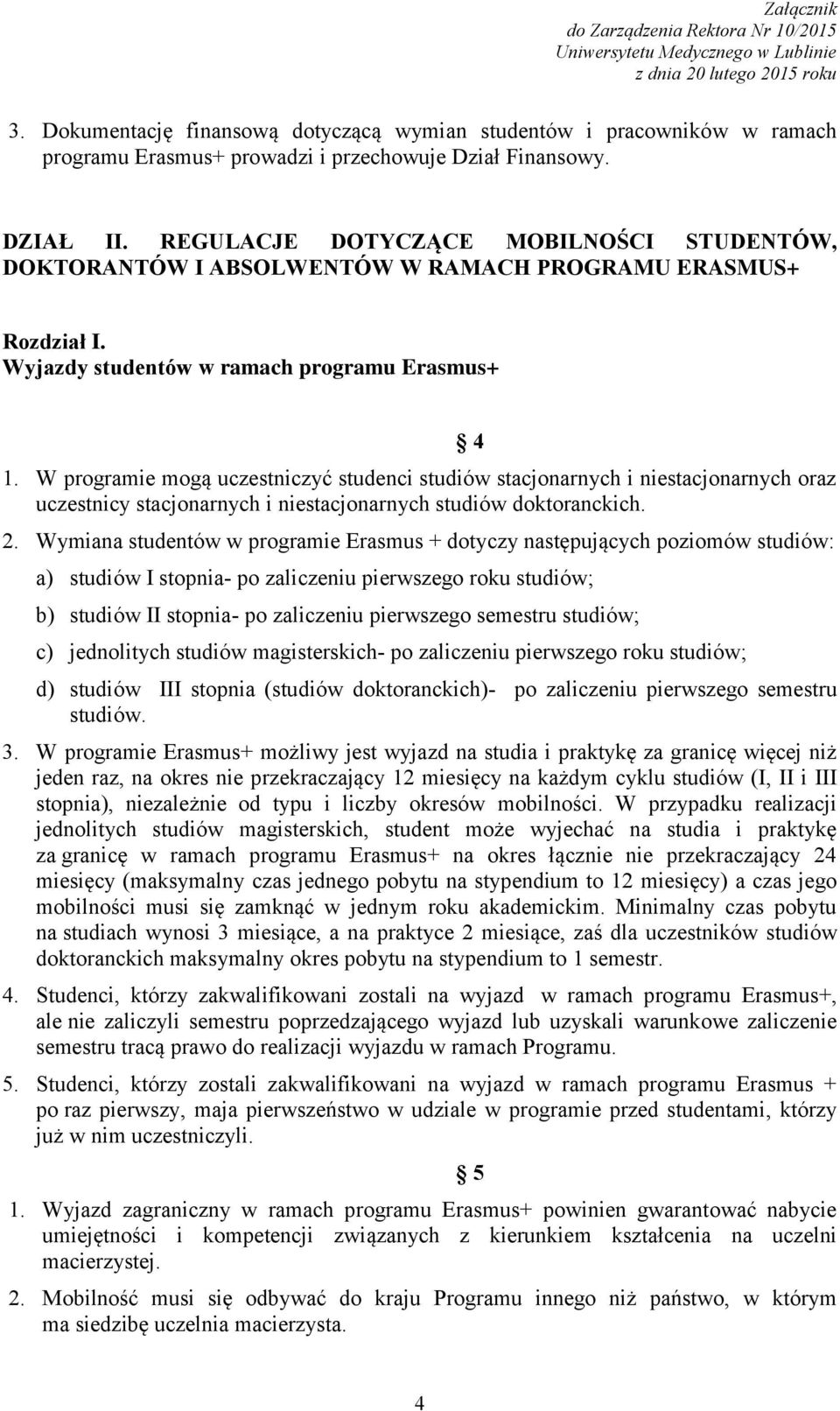 Załącznik
do Zarządzenia Rektora Nr 10/2015
Uniwersytetu Medycznego w Lublinie
z dnia 20 lutego 2015 roku

3. Dokumentację finansową dotyczącą wymian studentów i pracowników w ramach programu Erasmus+ prowadzi i przechowuje Dział Finansowy.

DZIAŁ II. REGULACJE DOTYCZĄCE MOBILNOŚCI STUDENTÓW, DOKTORANTÓW I ABSOLWENTÓW W RAMACH PROGRAMU ERASMUS+

Rozdział I.
Wyjazdy studentów w ramach programu Erasmus+

§ 4

1. W programie mogą uczestniczyć studenci studiów stacjonarnych i niestacjonarnych oraz uczestnicy stacjonarnych i niestacjonarnych studiów doktoranckich.

2. Wymiana studentów w programie Erasmus + dotyczy następujących poziomów studiów:

a) studiów I stopnia- po zaliczeniu pierwszego roku studiów;

b) studiów II stopnia- po zaliczeniu pierwszego semestru studiów;

c) jednolitych studiów magisterskich- po zaliczeniu pierwszego roku studiów;

d) studiów III stopnia (studiów doktoranckich)- po zaliczeniu pierwszego semestru studiów.

3. W programie Erasmus+ możliwy jest wyjazd na studia i praktykę za granicę więcej niż jeden raz, na okres nie przekraczający 12 miesięcy na każdym cyklu studiów (I, II i III stopnia), niezależnie od typu i liczby okresów mobilności. W przypadku realizacji jednolitych studiów magisterskich, student może wyjechać na studia i praktykę za granicę w ramach programu Erasmus+ na okres łącznie nie przekraczający 24 miesięcy (maksymalny czas jednego pobytu na stypendium to 12 miesięcy) a czas jego mobilności musi się zamknąć w jednym roku akademickim. Minimalny czas pobytu na studiach wynosi 3 miesiące, a na praktyce 2 miesiące, zaś dla uczestników studiów doktoranckich maksymalny okres pobytu na stypendium to 1 semestr.

4. Studenci, którzy zakwalifikowani zostali na wyjazd w ramach programu Erasmus+, ale nie zaliczyli semestru poprzedzającego wyjazd lub uzyskali warunkowe zaliczenie semestru tracą prawo do realizacji wyjazdu w ramach Programu.

5. Studenci, którzy zostali zakwalifikowani na wyjazd w ramach programu Erasmus + po raz pierwszy, maja pierwszeństwo w udziale w programie przed studentami, którzy już w nim uczestniczyli.

§ 5

1. Wyjazd zagraniczny w ramach programu Erasmus+ powinien gwarantować nabycie umiejętności i kompetencji związanych z kierunkiem kształcenia na uczelni macierzystej.

2. Mobilność musi się odbywać do kraju Programu innego niż państwo, w którym ma siedzibę uczelnia macierzysta.

4